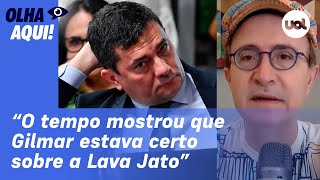 OLHA AQUI!

uol

“O tempo mostrou que Gilmar estava certo sobre a Lava Jato”